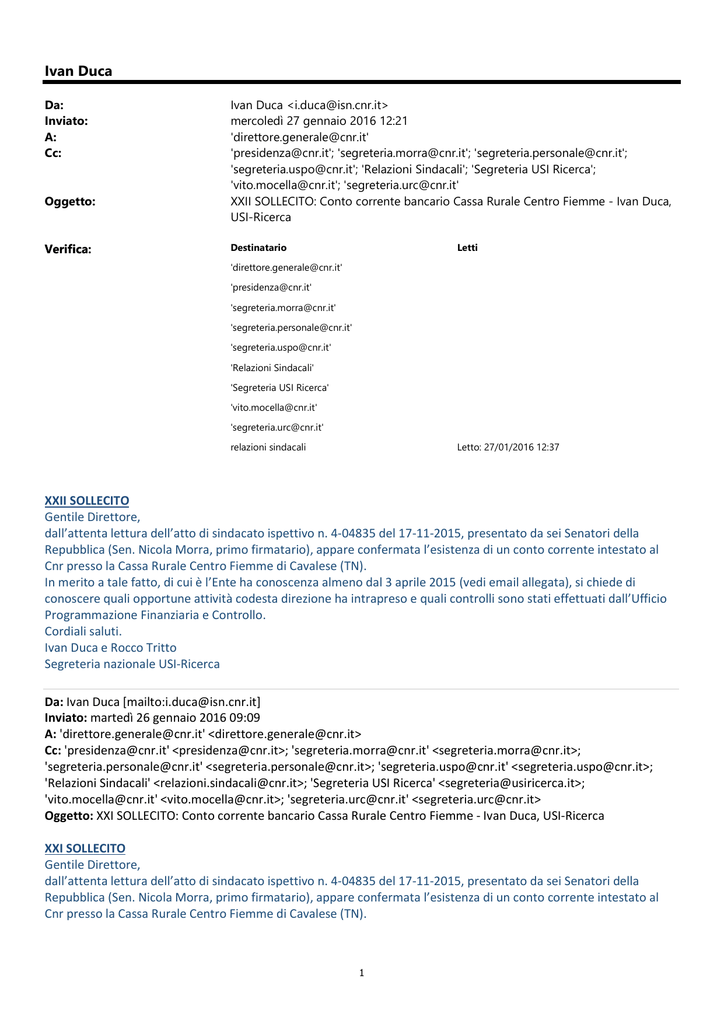 Ivan Duca

Da: Ivan Duca <i.duca@isn.cnr.it>
Inviato: mercoledì 27 gennaio 2016 12:21
A: 'direttore.generale@cnr.it'
Cc: 'presidenza@cnr.it'; 'segreteria.morra@cnr.it'; 'segreteria.personale@cnr.it'; 'segreteria.uspo@cnr.it'; 'Relazioni Sindacali'; 'Segreteria USI Ricerca'; 'vito.mocella@cnr.it'; 'segreteria.urc@cnr.it'
Oggetto: XXII SOLLECITO: Conto corrente bancario Cassa Rurale Centro Fiemme - Ivan Duca, USI-Ricerca

Verifica:

| Destinatario | Letti |
|---|---|
| 'direttore.generale@cnr.it' | |
| 'presidenza@cnr.it' | |
| 'segreteria.morra@cnr.it' | |
| 'segreteria.personale@cnr.it' | |
| 'segreteria.uspo@cnr.it' | |
| 'Relazioni Sindacali' | |
| 'Segreteria USI Ricerca' | |
| 'vito.mocella@cnr.it' | |
| 'segreteria.urc@cnr.it' | |
| relazioni sindacali | Letto: 27/01/2016 12:37 |

XXII SOLLECITO
Gentile Direttore,
dall'attenta lettura dell'atto di sindacato ispettivo n. 4-04835 del 17-11-2015, presentato da sei Senatori della Repubblica (Sen. Nicola Morra, primo firmatario), appare confermata l'esistenza di un conto corrente intestato al Cnr presso la Cassa Rurale Centro Fiemme di Cavalese (TN).
In merito a tale fatto, di cui è l'Ente ha conoscenza almeno dal 3 aprile 2015 (vedi email allegata), si chiede di conoscere quali opportune attività codesta direzione ha intrapreso e quali controlli sono stati effettuati dall'Ufficio Programmazione Finanziaria e Controllo.
Cordiali saluti.
Ivan Duca e Rocco Tritto
Segreteria nazionale USI-Ricerca

Da: Ivan Duca [mailto:i.duca@isn.cnr.it]
Inviato: martedì 26 gennaio 2016 09:09
A: 'direttore.generale@cnr.it' <direttore.generale@cnr.it>
Cc: 'presidenza@cnr.it' <presidenza@cnr.it>; 'segreteria.morra@cnr.it' <segreteria.morra@cnr.it>; 'segreteria.personale@cnr.it' <segreteria.personale@cnr.it>; 'segreteria.uspo@cnr.it' <segreteria.uspo@cnr.it>; 'Relazioni Sindacali' <relazioni.sindacali@cnr.it>; 'Segreteria USI Ricerca' <segreteria@usiricerca.it>; 'vito.mocella@cnr.it' <vito.mocella@cnr.it>; 'segreteria.urc@cnr.it' <segreteria.urc@cnr.it>
Oggetto: XXI SOLLECITO: Conto corrente bancario Cassa Rurale Centro Fiemme - Ivan Duca, USI-Ricerca

XXI SOLLECITO
Gentile Direttore,
dall'attenta lettura dell'atto di sindacato ispettivo n. 4-04835 del 17-11-2015, presentato da sei Senatori della Repubblica (Sen. Nicola Morra, primo firmatario), appare confermata l'esistenza di un conto corrente intestato al Cnr presso la Cassa Rurale Centro Fiemme di Cavalese (TN).

1